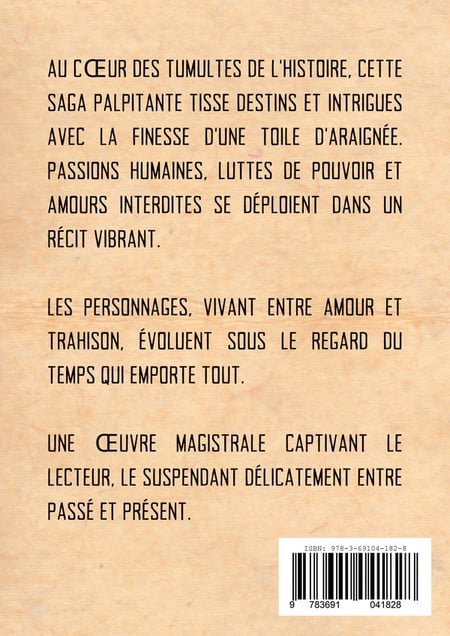 AU CŒUR DES TUMULTES DE L'HISTOIRE, CETTE SAGA PALPITANTE TISSE DESTINS ET INTRIGUES AVEC LA FINESSE D'UNE TOILE D'ARAIGNÉE. PASSIONS HUMAINES, LUTTES DE POUVOIR ET AMOURS INTERDITES SE DÉPLOIENT DANS UN RÉCIT VIBRANT.

LES PERSONNAGES, VIVANT ENTRE AMOUR ET TRAHISON, ÉVOLUENT SOUS LE REGARD DU TEMPS QUI EMPORTE TOUT.

UNE ŒUVRE MAGISTRALE CAPTIVANT LE LECTEUR, LE SUSPENDANT DÉLICATEMENT ENTRE PASSÉ ET PRÉSENT.

ISBN: 978-3-69104-182-8
9 783691 041828